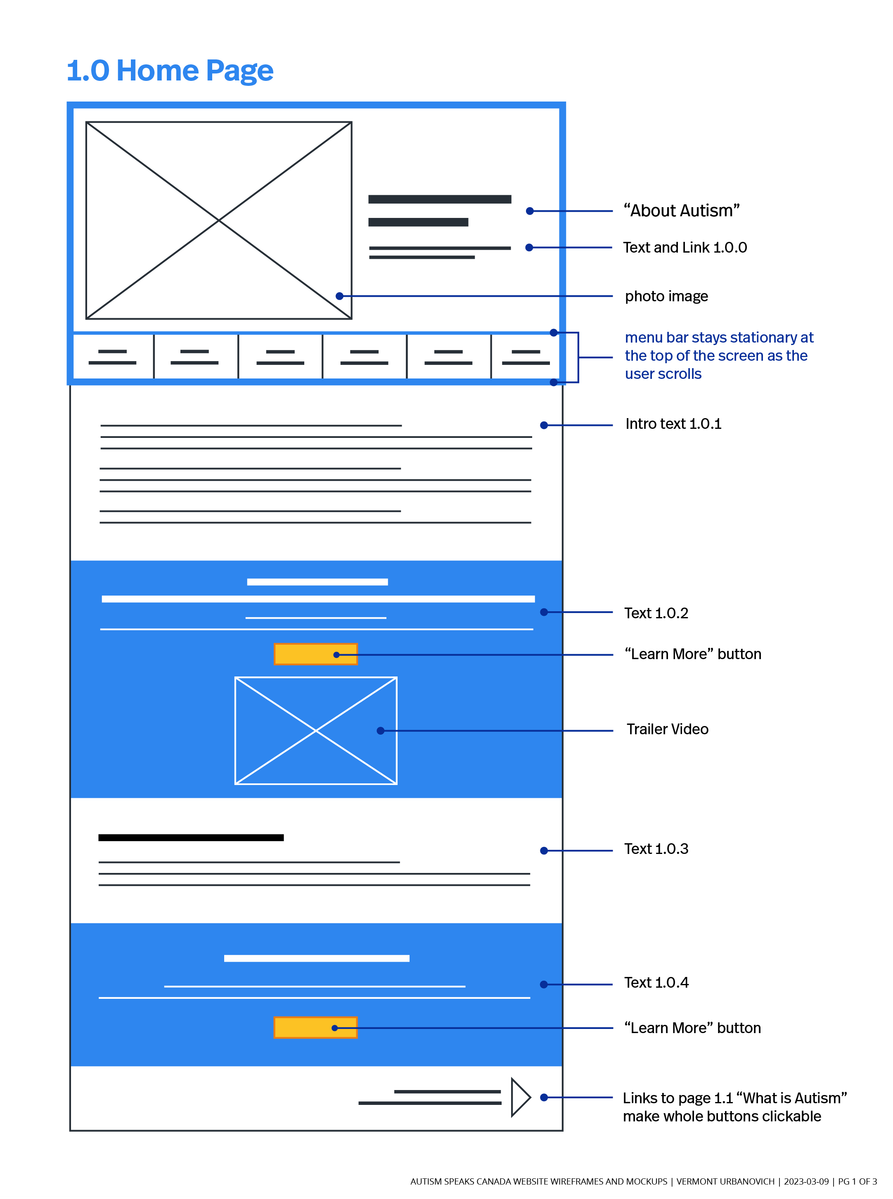 1.0 Home Page

“About Autism”

Text and Link 1.0.0

photo image

menu bar stays stationary at the top of the screen as the user scrolls

Intro text 1.0.1

Text 1.0.2

“Learn More” button

Trailer Video

Text 1.0.3

Text 1.0.4

“Learn More” button

Links to page 1.1 “What is Autism” make whole buttons clickable

AUTISM SPEAKS CANADA WEBSITE WIREFRAMES AND MOCKUPS | VERMONT URBANOVICH | 2023-03-09 | PG 1 OF 3